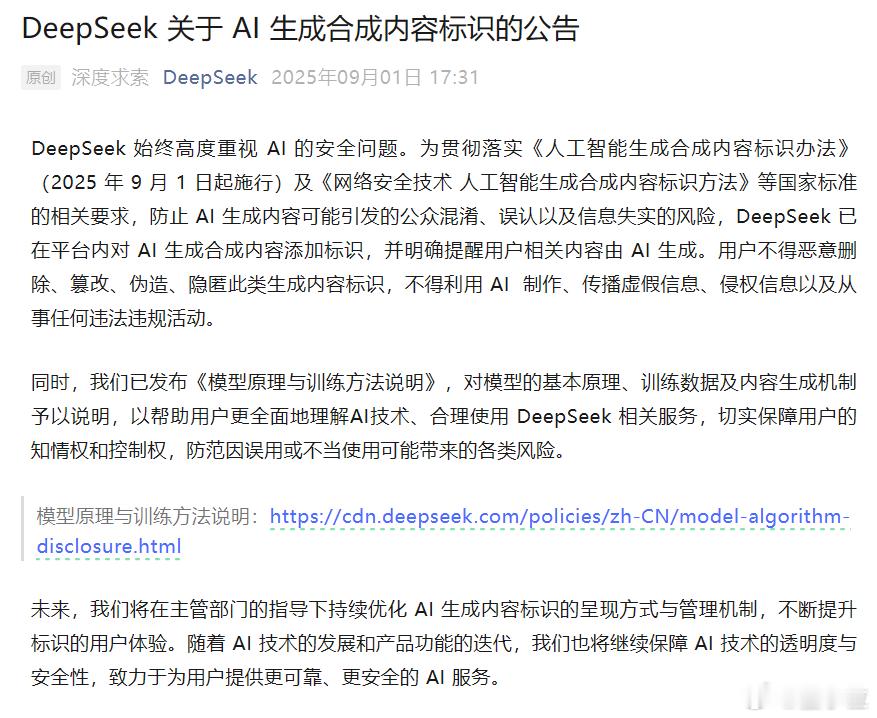 DeepSeek 关于 AI 生成合成内容标识的公告

原创 深度求索 DeepSeek 2025年09月01日 17:31

DeepSeek 始终高度重视 AI 的安全问题。为贯彻落实《人工智能生成合成内容标识办法》（2025 年 9 月 1 日起施行）及《网络安全技术 人工智能生成合成内容标识方法》等国家标准的相关要求，防止 AI 生成内容可能引发的公众混淆、误认以及信息失实的风险，DeepSeek 已在平台内对 AI 生成合成内容添加标识，并明确提醒用户相关内容由 AI 生成。用户不得恶意删除、篡改、伪造、隐匿此类生成内容标识，不得利用 AI 制作、传播虚假信息、侵权信息以及从事任何违法违规活动。

同时，我们已发布《模型原理与训练方法说明》，对模型的基本原理、训练数据及内容生成机制予以说明，以帮助用户更全面地理解AI技术、合理使用 DeepSeek 相关服务，切实保障用户的知情权和控制权，防范因误用或不当使用可能带来的各类风险。

模型原理与训练方法说明：https://cdn.deepseek.com/policies/zh-CN/model-algorithm-disclosure.html

未来，我们将在主管部门的指导下持续优化 AI 生成内容标识的呈现方式与管理机制，不断提升标识的用户体验。随着 AI 技术的发展和产品功能的迭代，我们也将继续保障 AI 技术的透明度与安全性，致力于为用户提供更可靠、更安全的 AI 服务。